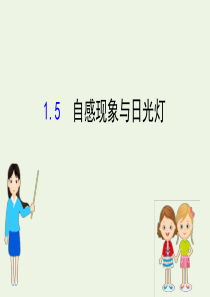 1.5　自感现象与日光灯